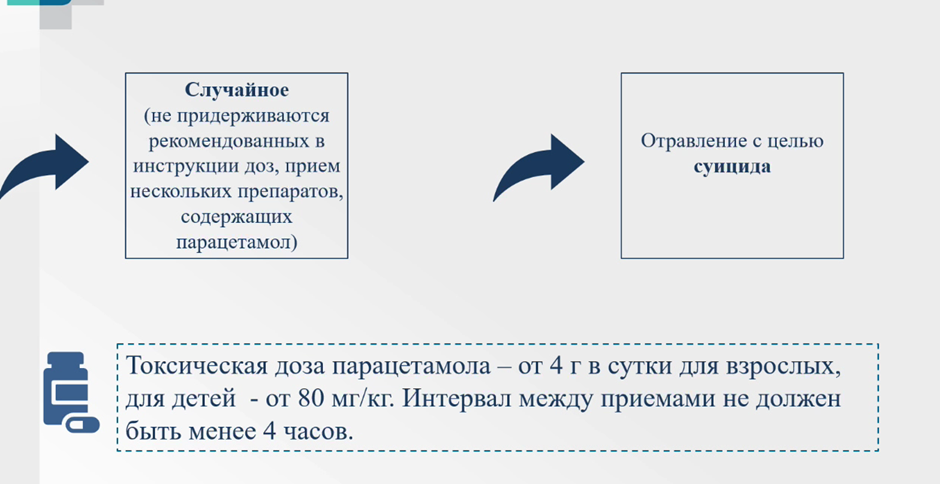 **Случайное**
(не придерживаются рекомендованных в инструкции доз, прием нескольких препаратов, содержащих парацетамол)

Отравление с целью **суицида**

Токсическая доза парацетамола – от 4 г в сутки для взрослых, для детей - от 80 мг/кг. Интервал между приемами не должен быть менее 4 часов.